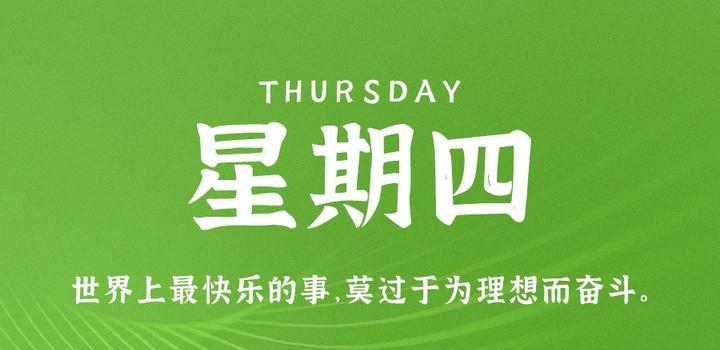 THURSDAY

星期四

世界上最快乐的事,莫过于为理想而奋斗。